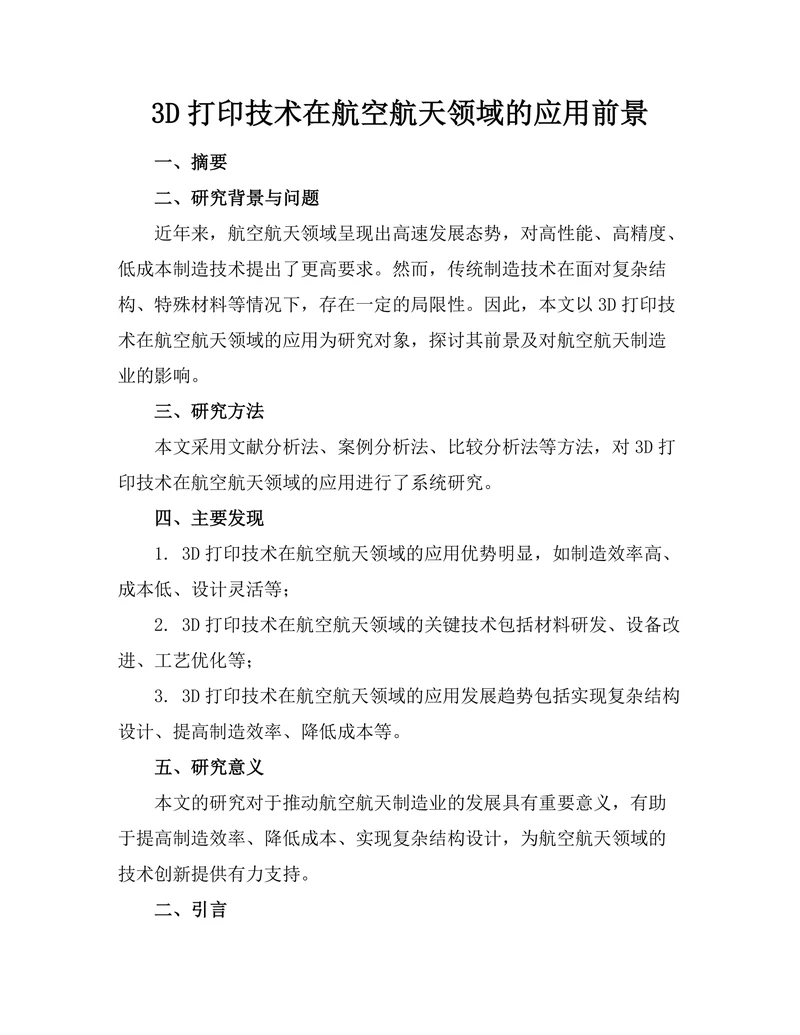 3D 打印技术在航空航天领域的应用前景

一、摘要

二、研究背景与问题

近年来，航空航天领域呈现出高速发展态势，对高性能、高精度、低成本制造技术提出了更高要求。然而，传统制造技术在面对复杂结构、特殊材料等情况下，存在一定的局限性。因此，本文以 3D 打印技术在航空航天领域的应用为研究对象，探讨其前景及对航空航天制造业的影响。

三、研究方法

本文采用文献分析法、案例分析法、比较分析法等方法，对 3D 打印技术在航空航天领域的应用进行了系统研究。

四、主要发现

1. 3D 打印技术在航空航天领域的应用优势明显，如制造效率高、成本低、设计灵活等；

2. 3D 打印技术在航空航天领域的关键技术包括材料研发、设备改进、工艺优化等；

3. 3D 打印技术在航空航天领域的应用发展趋势包括实现复杂结构设计、提高制造效率、降低成本等。

五、研究意义

本文的研究对于推动航空航天制造业的发展具有重要意义，有助于提高制造效率、降低成本、实现复杂结构设计，为航空航天领域的技术创新提供有力支持。

二、引言